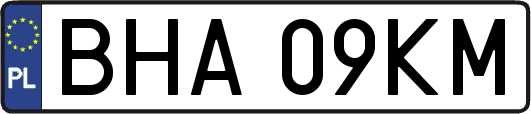 PL
BHA 09KM